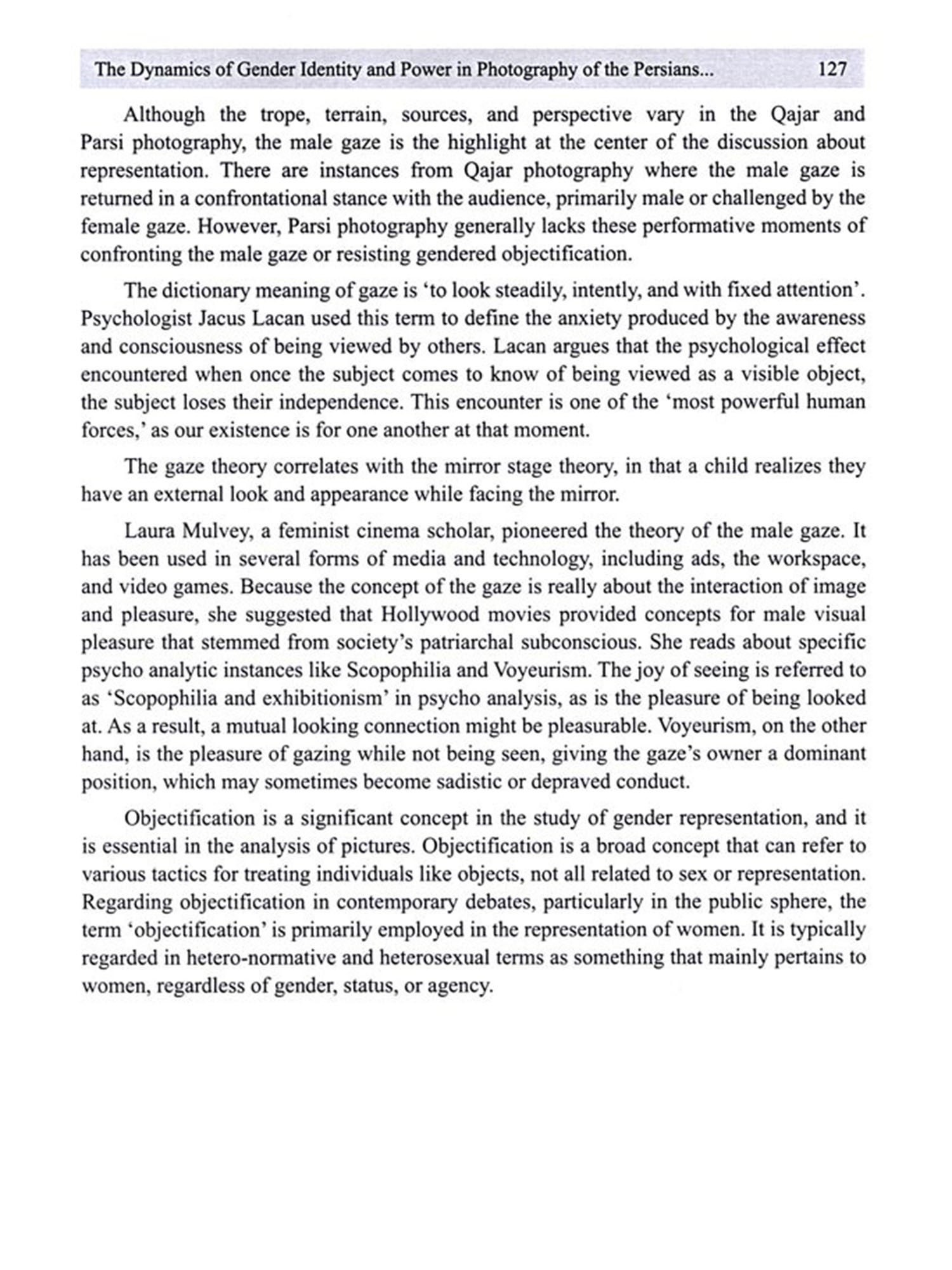 The Dynamics of Gender Identity and Power in Photography of the Persians... 127

Although the trope, terrain, sources, and perspective vary in the Qajar and Parsi photography, the male gaze is the highlight at the center of the discussion about representation. There are instances from Qajar photography where the male gaze is returned in a confrontational stance with the audience, primarily male or challenged by the female gaze. However, Parsi photography generally lacks these performative moments of confronting the male gaze or resisting gendered objectification.

The dictionary meaning of gaze is 'to look steadily, intently, and with fixed attention'. Psychologist Jacus Lacan used this term to define the anxiety produced by the awareness and consciousness of being viewed by others. Lacan argues that the psychological effect encountered when once the subject comes to know of being viewed as a visible object, the subject loses their independence. This encounter is one of the 'most powerful human forces,' as our existence is for one another at that moment.

The gaze theory correlates with the mirror stage theory, in that a child realizes they have an external look and appearance while facing the mirror.

Laura Mulvey, a feminist cinema scholar, pioneered the theory of the male gaze. It has been used in several forms of media and technology, including ads, the workspace, and video games. Because the concept of the gaze is really about the interaction of image and pleasure, she suggested that Hollywood movies provided concepts for male visual pleasure that stemmed from society's patriarchal subconscious. She reads about specific psycho analytic instances like Scopophilia and Voyeurism. The joy of seeing is referred to as 'Scopophilia and exhibitionism' in psycho analysis, as is the pleasure of being looked at. As a result, a mutual looking connection might be pleasurable. Voyeurism, on the other hand, is the pleasure of gazing while not being seen, giving the gaze's owner a dominant position, which may sometimes become sadistic or depraved conduct.

Objectification is a significant concept in the study of gender representation, and it is essential in the analysis of pictures. Objectification is a broad concept that can refer to various tactics for treating individuals like objects, not all related to sex or representation. Regarding objectification in contemporary debates, particularly in the public sphere, the term 'objectification' is primarily employed in the representation of women. It is typically regarded in hetero-normative and heterosexual terms as something that mainly pertains to women, regardless of gender, status, or agency.